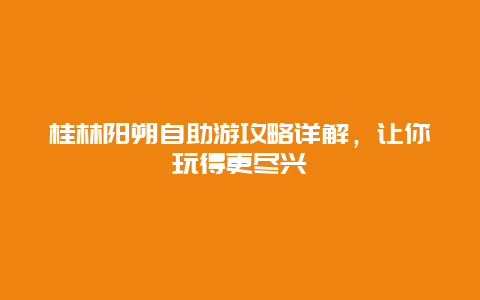 桂林阳朔自助游攻略详解，让你玩得更尽兴